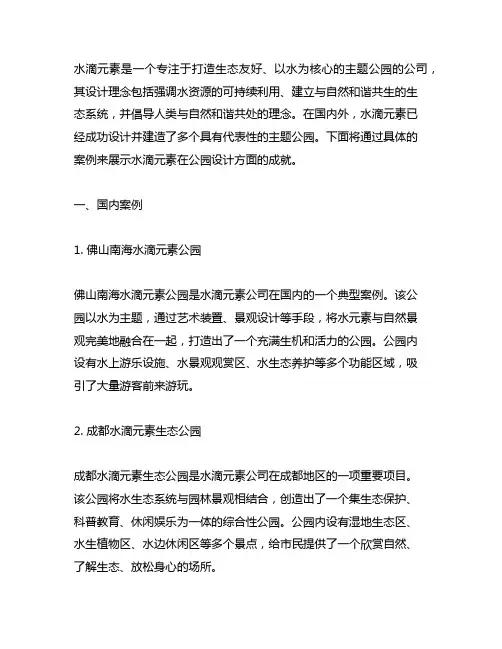 水滴元素是一个专注于打造生态友好、以水为核心的主题公园的公司，其设计理念包括强调水资源的可持续利用、建立与自然和谐共生的生态系统，并倡导人类与自然和谐共处的理念。在国内外，水滴元素已经成功设计并建造了多个具有代表性的主题公园。下面将通过具体的案例来展示水滴元素在公园设计方面的成就。

一、国内案例

1. 佛山南海水滴元素公园

佛山南海水滴元素公园是水滴元素公司在国内的一个典型案例。该公园以水为主题，通过艺术装置、景观设计等手段，将水元素与自然景观完美地融合在一起，打造出了一个充满生机和活力的公园。公园内设有水上游乐设施、水景观观赏区、水生态养护等多个功能区域，吸引了大量游客前来游玩。

2. 成都水滴元素生态公园

成都水滴元素生态公园是水滴元素公司在成都地区的一项重要项目。该公园将水生态系统与园林景观相结合，创造出了一个集生态保护、科普教育、休闲娱乐为一体的综合性公园。公园内设有湿地生态区、水生植物区、水边休闲区等多个景点，给市民提供了一个欣赏自然、了解生态、放松身心的场所。